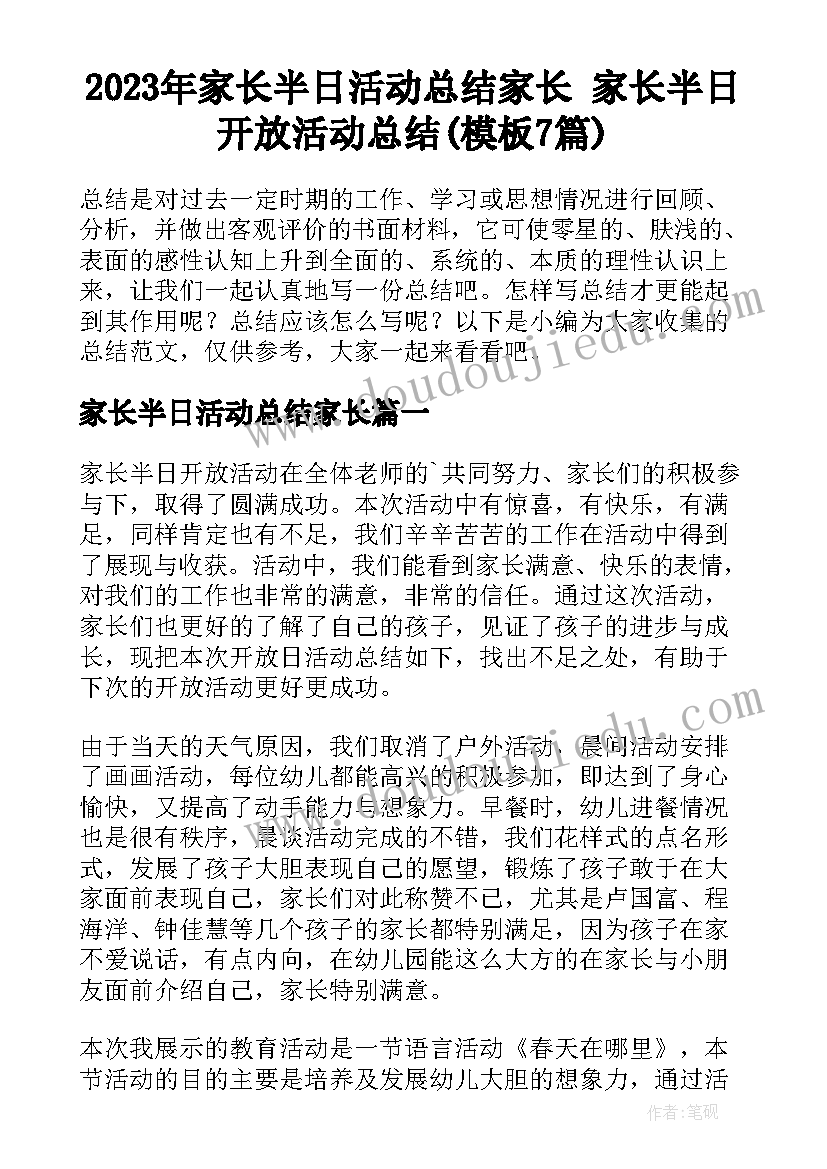 2023年家长半日活动总结家长 家长半日开放活动总结(模板7篇)

总结是对过去一定时期的工作、学习或思想情况进行回顾、分析，并做出客观评价的书面材料，它可使零星的、肤浅的、表面的感性认知上升到全面的、系统的、本质的理性认识上来，让我们一起认真地写一份总结吧。怎样写总结才更能起到其作用呢？总结应该怎么写呢？以下是小编为大家收集的总结范文，仅供参考，大家一起来看看吧。

家长半日活动总结家长篇一

家长半日开放活动在全体老师的`共同努力、家长们的积极参与下，取得了圆满成功。本次活动中有惊喜，有快乐，有满足，同样肯定也有不足，我们辛辛苦苦的工作在活动中得到了展现与收获。活动中，我们能看到家长满意、快乐的表情，对我们的工作也非常的满意，非常的信任。通过这次活动，家长们也更好的了解了自己的孩子，见证了孩子的进步与成长，现把本次开放日活动总结如下，找出不足之处，有助于下次的开放活动更好更成功。

由于当天的天气原因，我们取消了户外活动，晨间活动安排了画画活动，每位幼儿都能高兴的积极参加，即达到了身心愉快，又提高了动手能力与想象力。早餐时，幼儿进餐情况也是很有秩序，晨谈活动完成的不错，我们花样式的点名形式，发展了孩子大胆表现自己的愿望，锻炼了孩子敢于在大家面前表现自己，家长们对此称赞不已，尤其是卢国富、程海洋、钟佳慧等几个孩子的家长都特别满足，因为孩子在家不爱说话，有点内向，在幼儿园能这么大方的在家长与小朋友面前介绍自己，家长特别满意。

本次我展示的教育活动是一节语言活动《春天在哪里》，本节活动的目的主要是培养及发展幼儿大胆的想象力，通过活

作者：笔砚